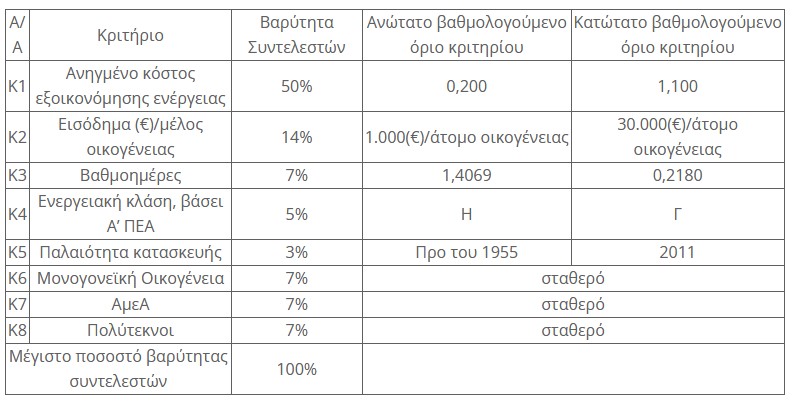 | Α/Α | Κριτήριο | Βαρύτητα Συντελεστών | Ανώτατο βαθμολογούμενο όριο κριτηρίου | Κατώτατο βαθμολογούμενο όριο κριτηρίου |
|---|---|---|---|---|
| Κ1 | Ανηγμένο κόστος εξοικονόμησης ενέργειας | 50% | 0,200 | 1,100 |
| Κ2 | Εισόδημα (€)/μέλος οικογένειας | 14% | 1.000(€)/άτομο οικογένειας | 30.000(€)/άτομο οικογένειας |
| Κ3 | Βαθμοημέρες | 7% | 1,4069 | 0,2180 |
| Κ4 | Ενεργειακή κλάση, βάσει Α' ΠΕΑ | 5% | Η | Γ |
| Κ5 | Παλαιότητα κατασκευής | 3% | Προ του 1955 | 2011 |
| Κ6 | Μονογονεϊκή Οικογένεια | 7% | σταθερό | |
| Κ7 | ΑμεΑ | 7% | σταθερό | |
| Κ8 | Πολύτεκνοι | 7% | σταθερό | |
| Μέγιστο ποσοστό βαρύτητας συντελεστών | | 100% | | |